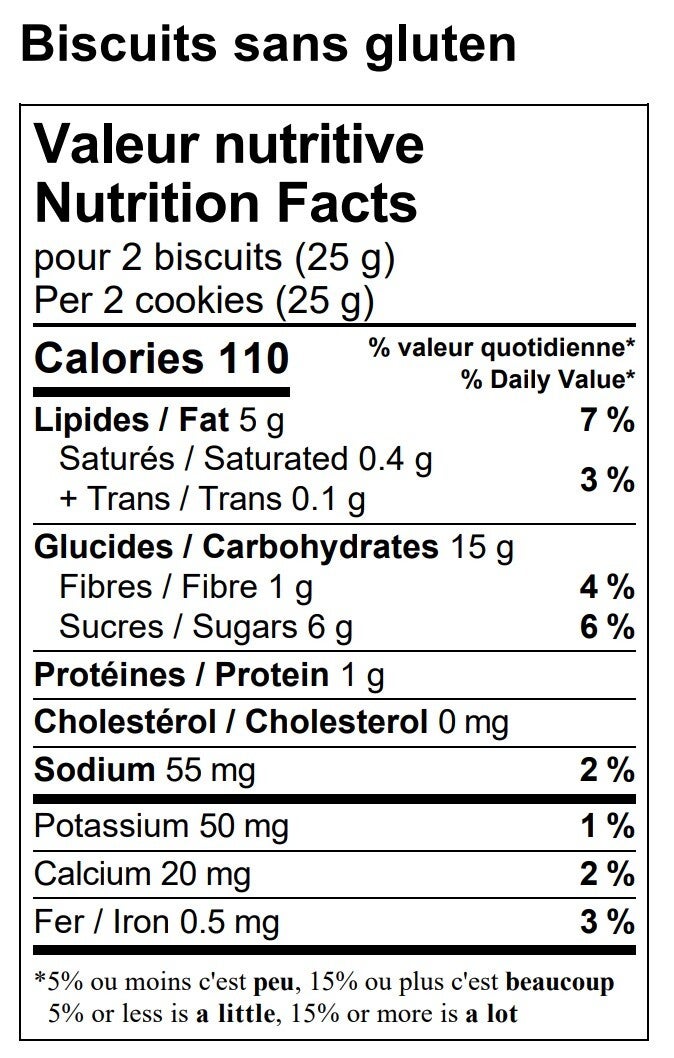 Biscuits sans gluten

Valeur nutritive
Nutrition Facts
pour 2 biscuits (25 g)
Per 2 cookies (25 g)

Calories 110
% valeur quotidienne*
% Daily Value*

Lipides / Fat 5 g 7 %
Saturés / Saturated 0.4 g
+ Trans / Trans 0.1 g 3 %

Glucides / Carbohydrates 15 g
Fibres / Fibre 1 g 4 %
Sucres / Sugars 6 g 6 %

Protéines / Protein 1 g

Cholestérol / Cholesterol 0 mg

Sodium 55 mg 2 %

Potassium 50 mg 1 %

Calcium 20 mg 2 %

Fer / Iron 0.5 mg 3 %

*5% ou moins c'est peu, 15% ou plus c'est beaucoup
5% or less is a little, 15% or more is a lot